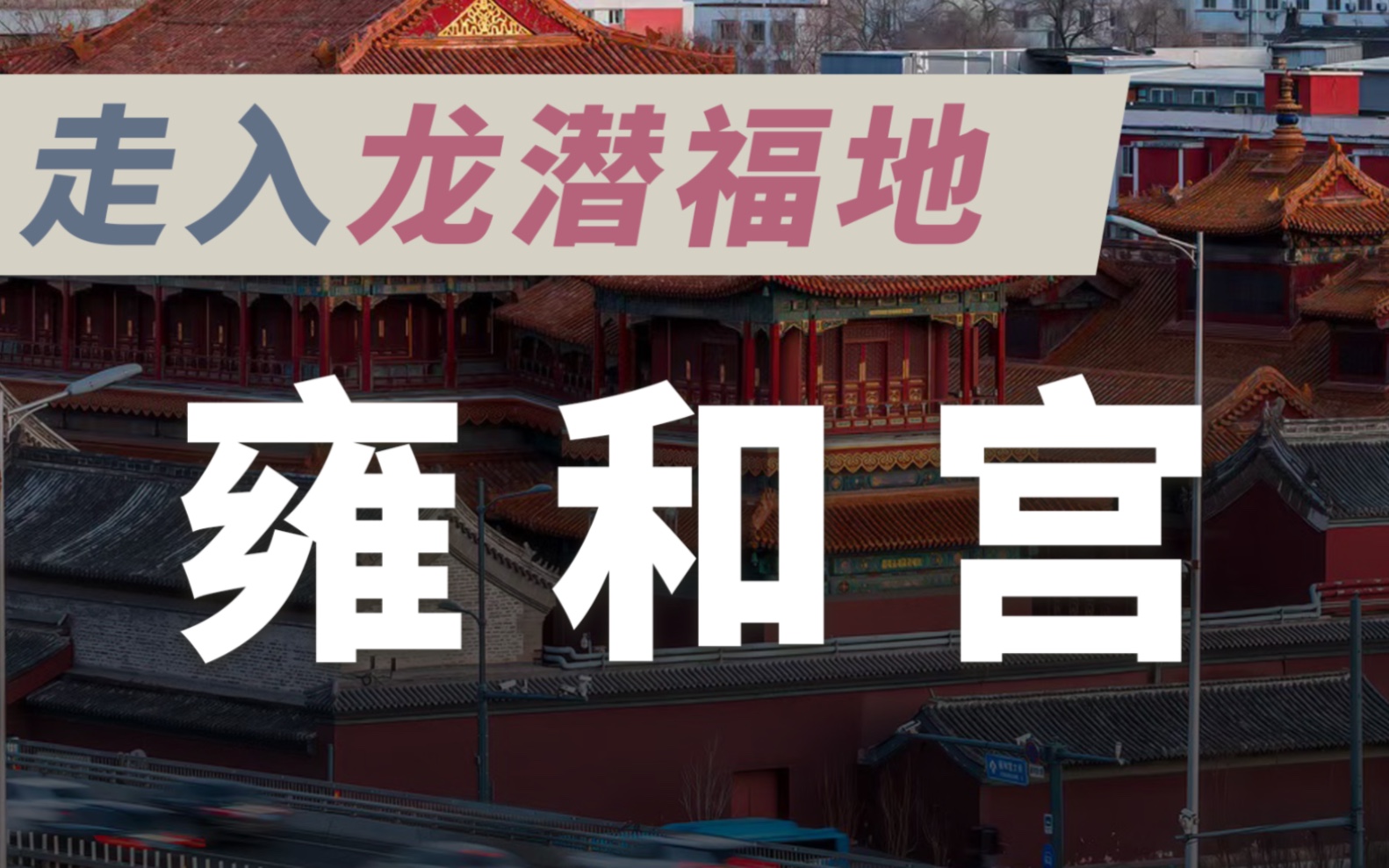 走入龙潜福地

雍和宫